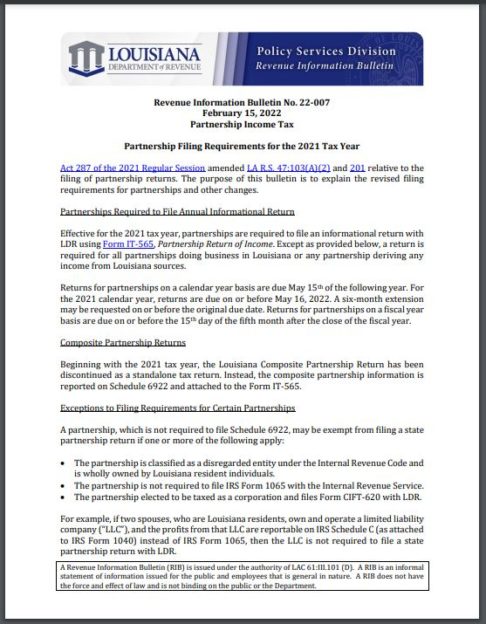 LOUISIANA
DEPARTMENT of REVENUE

Policy Services Division
Revenue Information Bulletin

Revenue Information Bulletin No. 22-007
February 15, 2022
Partnership Income Tax

Partnership Filing Requirements for the 2021 Tax Year

Act 287 of the 2021 Regular Session amended LA R.S. 47:103(A)(2) and 201 relative to the filing of partnership returns. The purpose of this bulletin is to explain the revised filing requirements for partnerships and other changes.

Partnerships Required to File Annual Informational Return

Effective for the 2021 tax year, partnerships are required to file an informational return with LDR using Form IT-565, Partnership Return of Income. Except as provided below, a return is required for all partnerships doing business in Louisiana or any partnership deriving any income from Louisiana sources.

Returns for partnerships on a calendar year basis are due May 15th of the following year. For the 2021 calendar year, returns are due on or before May 16, 2022. A six-month extension may be requested on or before the original due date. Returns for partnerships on a fiscal year basis are due on or before the 15th day of the fifth month after the close of the fiscal year.

Composite Partnership Returns

Beginning with the 2021 tax year, the Louisiana Composite Partnership Return has been discontinued as a standalone tax return. Instead, the composite partnership information is reported on Schedule 6922 and attached to the Form IT-565.

Exceptions to Filing Requirements for Certain Partnerships

A partnership, which is not required to file Schedule 6922, may be exempt from filing a state partnership return if one or more of the following apply:

• The partnership is classified as a disregarded entity under the Internal Revenue Code and is wholly owned by Louisiana resident individuals.
• The partnership is not required to file IRS Form 1065 with the Internal Revenue Service.
• The partnership elected to be taxed as a corporation and files Form CIFT-620 with LDR.

For example, if two spouses, who are Louisiana residents, own and operate a limited liability company ("LLC"), and the profits from that LLC are reportable on IRS Schedule C (as attached to IRS Form 1040) instead of IRS Form 1065, then the LLC is not required to file a state partnership return with LDR.

A Revenue Information Bulletin (RIB) is issued under the authority of LAC 61:III.101 (D). A RIB is an informal statement of information issued for the public and employees that is general in nature. A RIB does not have the force and effect of law and is not binding on the public or the Department.